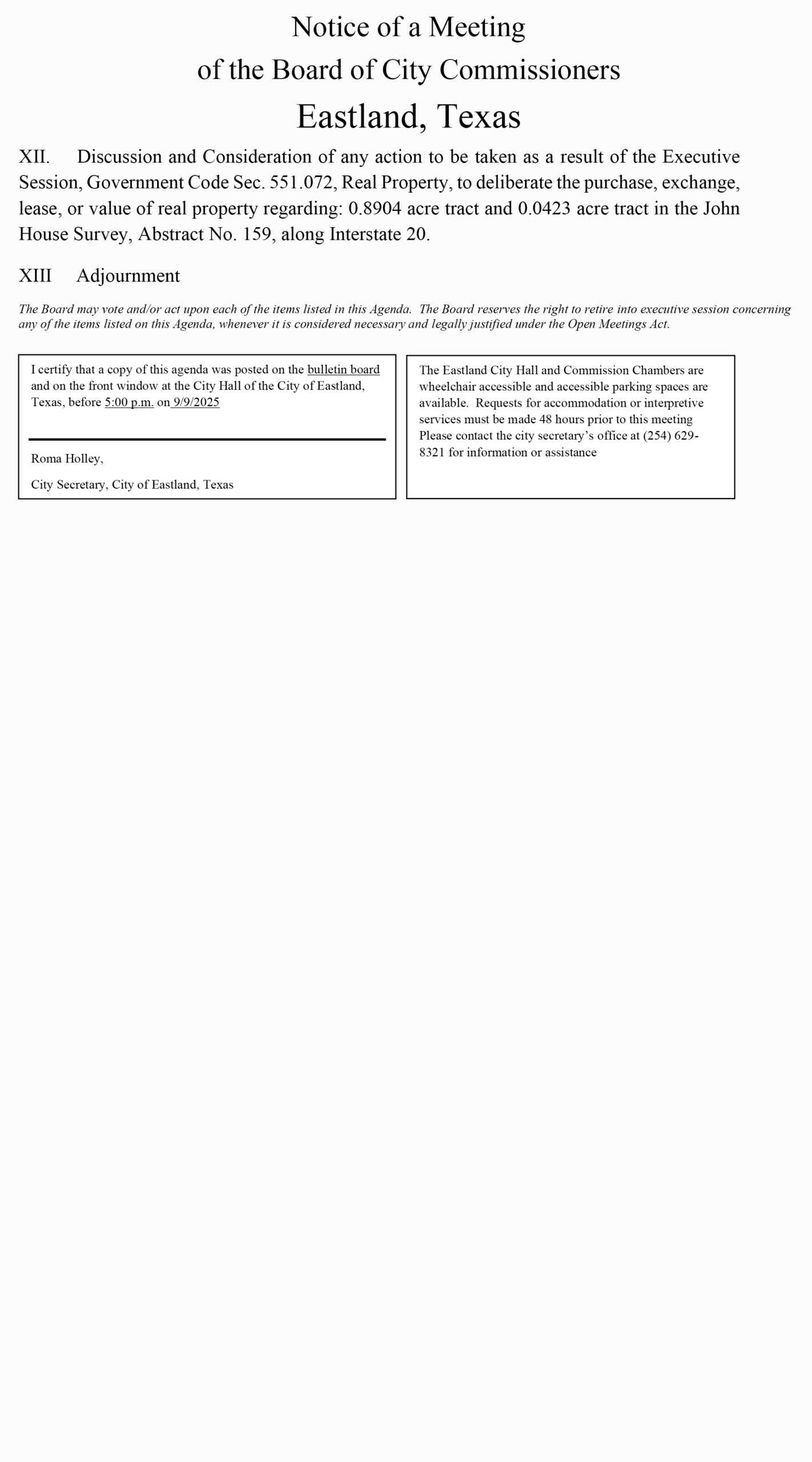 Notice of a Meeting
of the Board of City Commissioners
Eastland, Texas

XII. Discussion and Consideration of any action to be taken as a result of the Executive Session, Government Code Sec. 551.072, Real Property, to deliberate the purchase, exchange, lease, or value of real property regarding: 0.8904 acre tract and 0.0423 acre tract in the John House Survey, Abstract No. 159, along Interstate 20.

XIII Adjournment

The Board may vote and/or act upon each of the items listed in this Agenda. The Board reserves the right to retire into executive session concerning any of the items listed on this Agenda, whenever it is considered necessary and legally justified under the Open Meetings Act.

I certify that a copy of this agenda was posted on the bulletin board and on the front window at the City Hall of the City of Eastland, Texas, before 5:00 p.m. on 9/9/2025

Roma Holley,

City Secretary, City of Eastland, Texas

The Eastland City Hall and Commission Chambers are wheelchair accessible and accessible parking spaces are available. Requests for accommodation or interpretive services must be made 48 hours prior to this meeting Please contact the city secretary's office at (254) 629-8321 for information or assistance